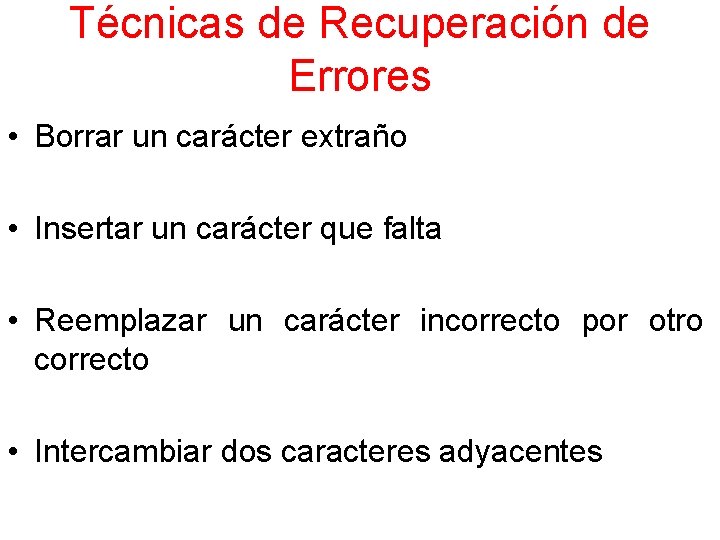 Técnicas de Recuperación de Errores

• Borrar un carácter extraño

• Insertar un carácter que falta

• Reemplazar un carácter incorrecto por otro correcto

• Intercambiar dos caracteres adyacentes